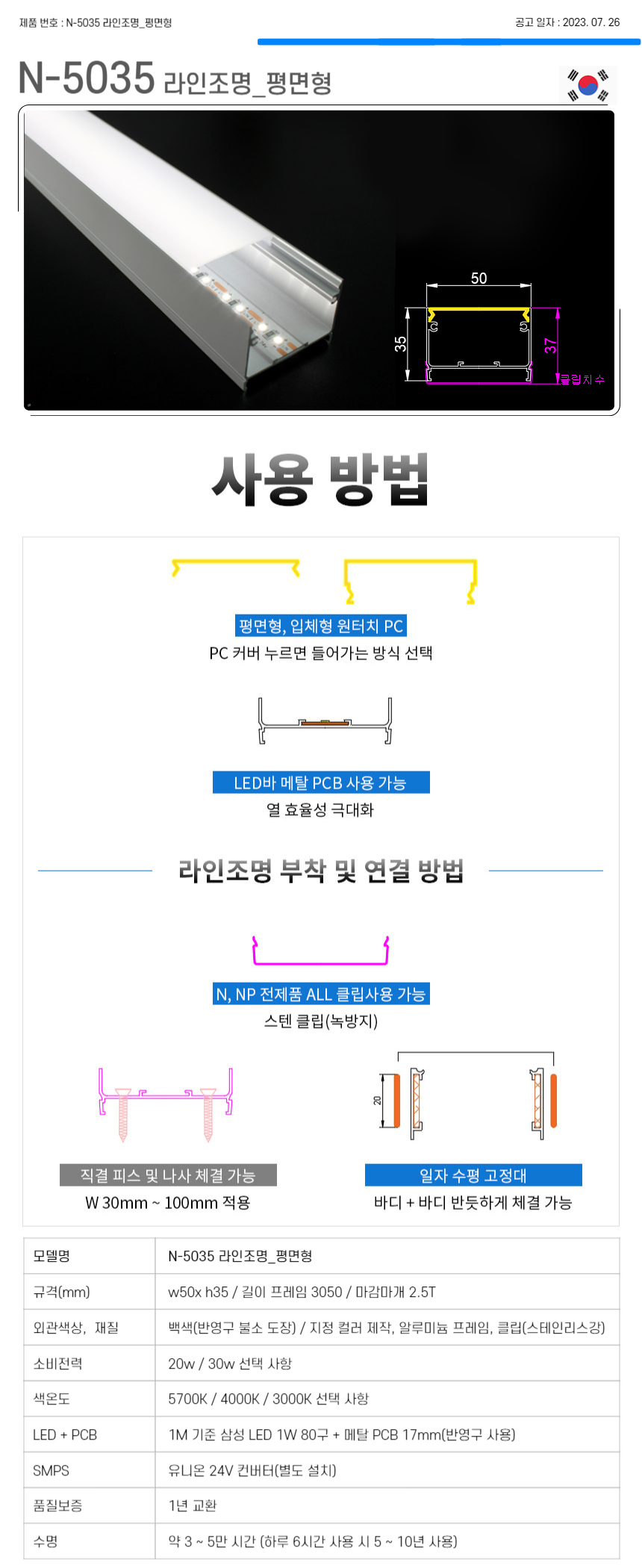 제품 번호 : N-5035 라인조명_평면형

공고 일자 : 2023. 07. 26

N-5035 라인조명_평면형

50

35

37

클립치수

사용 방법

평면형, 입체형 원터치 PC

PC 커버 누르면 들어가는 방식 선택

LED바 메탈 PCB 사용 가능

열 효율성 극대화

라인조명 부착 및 연결 방법

N, NP 전제품 ALL 클립사용 가능

스텐 클립(녹방지)

20

직결 피스 및 나사 체결 가능

W 30mm ~ 100mm 적용

일자 수평 고정대

바디 + 바디 반듯하게 체결 가능

| 모델명 | N-5035 라인조명_평면형 |
|---|---|
| 규격(mm) | w50x h35 / 길이 프레임 3050 / 마감마개 2.5T |
| 외관색상, 재질 | 백색(반영구 불소 도장) / 지정 컬러 제작, 알루미늄 프레임, 클립(스테인리스강) |
| 소비전력 | 20w / 30w 선택 사항 |
| 색온도 | 5700K / 4000K / 3000K 선택 사항 |
| LED + PCB | 1M 기준 삼성 LED 1W 80구 + 메탈 PCB 17mm(반영구 사용) |
| SMPS | 유니온 24V 컨버터(별도 설치) |
| 품질보증 | 1년 교환 |
| 수명 | 약 3 ~ 5만 시간 (하루 6시간 사용 시 5 ~ 10년 사용) |